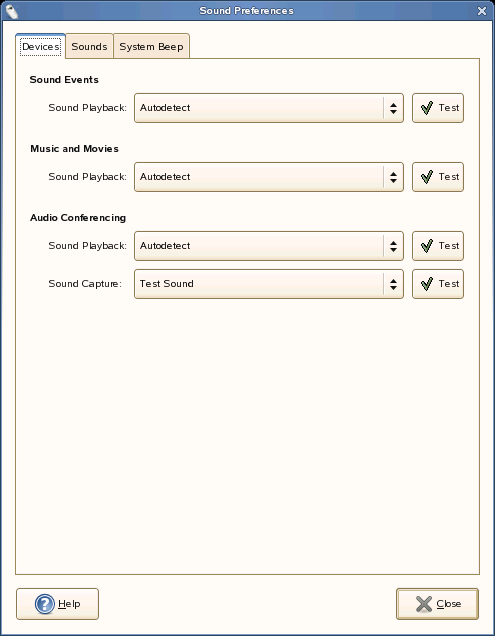 Sound Preferences

Devices Sounds System Beep

Sound Events

Sound Playback: Autodetect Test

Music and Movies

Sound Playback: Autodetect Test

Audio Conferencing

Sound Playback: Autodetect Test

Sound Capture: Test Sound Test

Help

Close